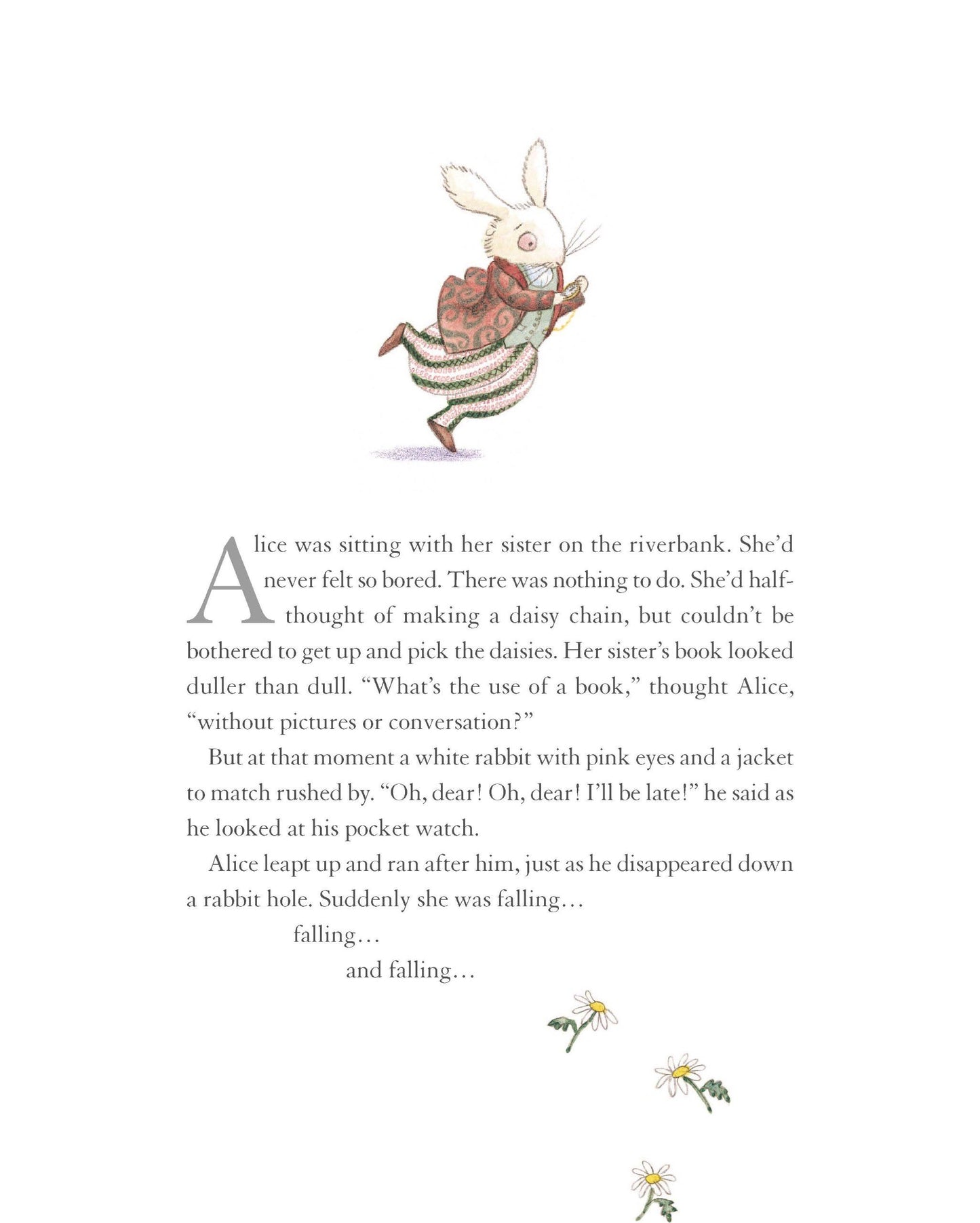 Alice was sitting with her sister on the riverbank. She'd never felt so bored. There was nothing to do. She'd half-thought of making a daisy chain, but couldn't be bothered to get up and pick the daisies. Her sister's book looked duller than dull. "What's the use of a book," thought Alice, "without pictures or conversation?"

But at that moment a white rabbit with pink eyes and a jacket to match rushed by. "Oh, dear! Oh, dear! I'll be late!" he said as he looked at his pocket watch.

Alice leapt up and ran after him, just as he disappeared down a rabbit hole. Suddenly she was falling…

falling…

and falling…